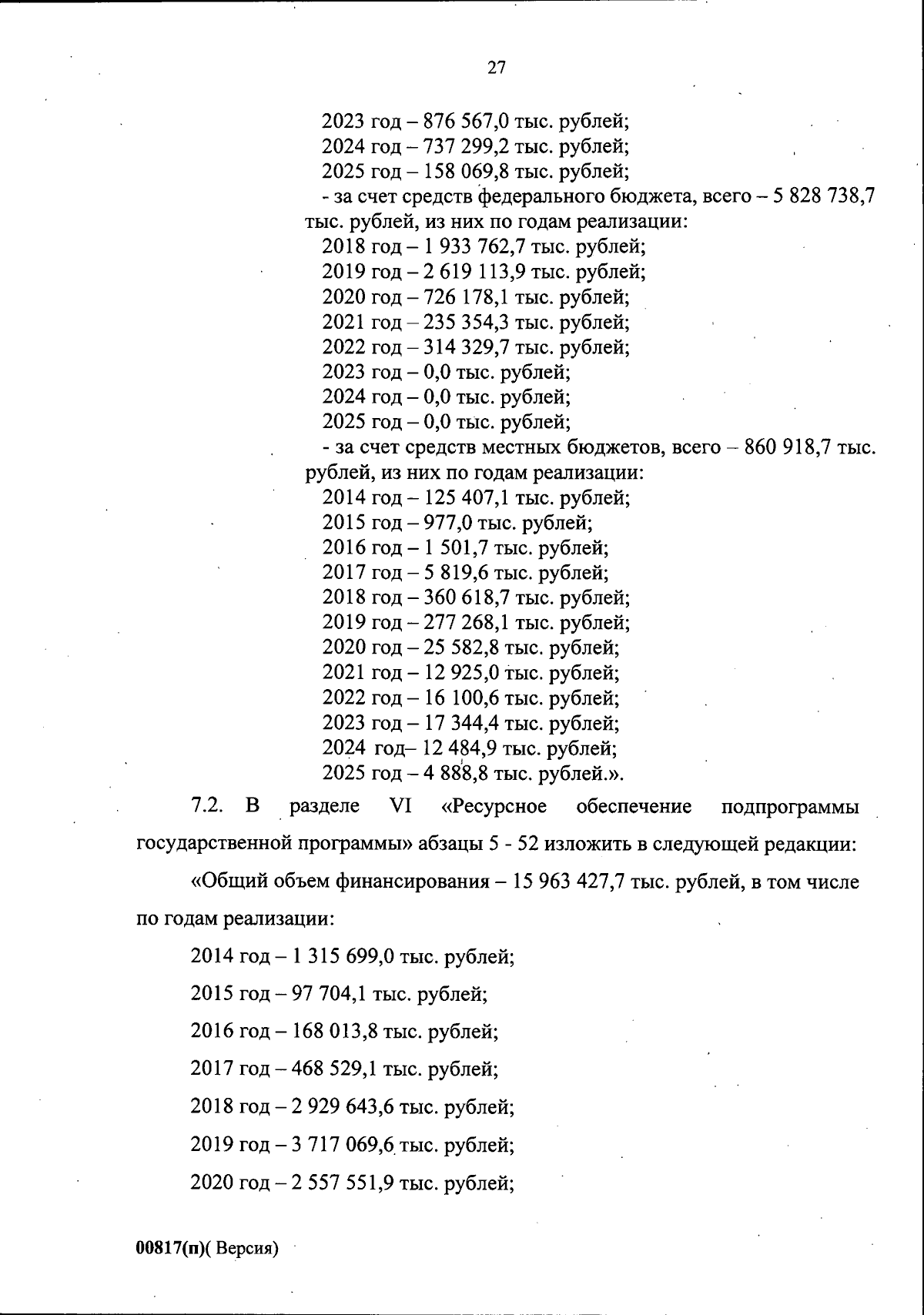 27

2023 год – 876 567,0 тыс. рублей;
2024 год – 737 299,2 тыс. рублей;
2025 год – 158 069,8 тыс. рублей;
- за счет средств федерального бюджета, всего – 5 828 738,7 тыс. рублей, из них по годам реализации:
2018 год – 1 933 762,7 тыс. рублей;
2019 год – 2 619 113,9 тыс. рублей;
2020 год – 726 178,1 тыс. рублей;
2021 год – 235 354,3 тыс. рублей;
2022 год – 314 329,7 тыс. рублей;
2023 год – 0,0 тыс. рублей;
2024 год – 0,0 тыс. рублей;
2025 год – 0,0 тыс. рублей;
- за счет средств местных бюджетов, всего – 860 918,7 тыс. рублей, из них по годам реализации:
2014 год – 125 407,1 тыс. рублей;
2015 год – 977,0 тыс. рублей;
2016 год – 1 501,7 тыс. рублей;
2017 год – 5 819,6 тыс. рублей;
2018 год – 360 618,7 тыс. рублей;
2019 год – 277 268,1 тыс. рублей;
2020 год – 25 582,8 тыс. рублей;
2021 год – 12 925,0 тыс. рублей;
2022 год – 16 100,6 тыс. рублей;
2023 год – 17 344,4 тыс. рублей;
2024 год– 12 484,9 тыс. рублей;
2025 год – 4 888,8 тыс. рублей.».

7.2. В разделе VI «Ресурсное обеспечение подпрограммы государственной программы» абзацы 5 - 52 изложить в следующей редакции:

«Общий объем финансирования – 15 963 427,7 тыс. рублей, в том числе по годам реализации:

2014 год – 1 315 699,0 тыс. рублей;

2015 год – 97 704,1 тыс. рублей;

2016 год – 168 013,8 тыс. рублей;

2017 год – 468 529,1 тыс. рублей;

2018 год – 2 929 643,6 тыс. рублей;

2019 год – 3 717 069,6 тыс. рублей;

2020 год – 2 557 551,9 тыс. рублей;

00817(п)( Версия)